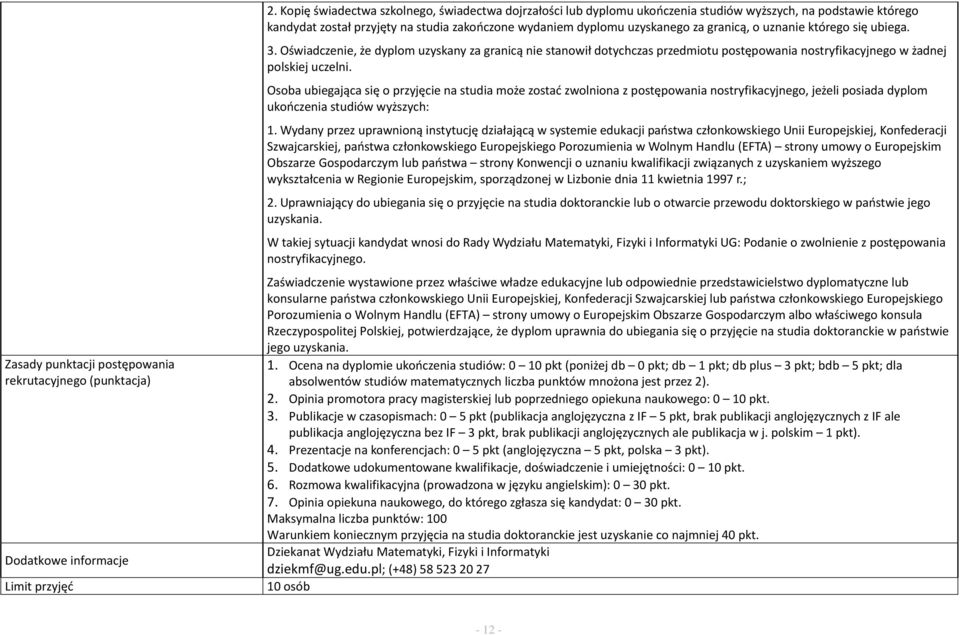 | | |
|---|---|
| | 2. Kopię świadectwa szkolnego, świadectwa dojrzałości lub dyplomu ukończenia studiów wyższych, na podstawie którego kandydat został przyjęty na studia zakończone wydaniem dyplomu uzyskanego za granicą, o uznanie którego się ubiega.<br><br>3. Oświadczenie, że dyplom uzyskany za granicą nie stanowił dotychczas przedmiotu postępowania nostryfikacyjnego w żadnej polskiej uczelni.<br><br>Osoba ubiegająca się o przyjęcie na studia może zostać zwolniona z postępowania nostryfikacyjnego, jeżeli posiada dyplom ukończenia studiów wyższych:<br><br>1. Wydany przez uprawnioną instytucję działającą w systemie edukacji państwa członkowskiego Unii Europejskiej, Konfederacji Szwajcarskiej, państwa członkowskiego Europejskiego Porozumienia w Wolnym Handlu (EFTA) – strony umowy o Europejskim Obszarze Gospodarczym lub państwa – strony Konwencji o uznaniu kwalifikacji związanych z uzyskaniem wyższego wykształcenia w Regionie Europejskim, sporządzonej w Lizbonie dnia 11 kwietnia 1997 r.;<br><br>2. Uprawniający do ubiegania się o przyjęcie na studia doktoranckie lub o otwarcie przewodu doktorskiego w państwie jego uzyskania.<br><br>W takiej sytuacji kandydat wnosi do Rady Wydziału Matematyki, Fizyki i Informatyki UG: Podanie o zwolnienie z postępowania nostryfikacyjnego.<br><br>Zaświadczenie wystawione przez właściwe władze edukacyjne lub odpowiednie przedstawicielstwo dyplomatyczne lub konsularne państwa członkowskiego Unii Europejskiej, Konfederacji Szwajcarskiej lub państwa członkowskiego Europejskiego Porozumienia o Wolnym Handlu (EFTA) – strony umowy o Europejskim Obszarze Gospodarczym albo właściwego konsula Rzeczypospolitej Polskiej, potwierdzające, że dyplom uprawnia do ubiegania się o przyjęcie na studia doktoranckie w państwie jego uzyskania. |
| Zasady punktacji postępowania rekrutacyjnego (punktacja) | 1. Ocena na dyplomie ukończenia studiów: 0 – 10 pkt (poniżej db – 0 pkt; db – 1 pkt; db plus – 3 pkt; bdb – 5 pkt; dla absolwentów studiów matematycznych liczba punktów mnożona jest przez 2).<br>2. Opinia promotora pracy magisterskiej lub poprzedniego opiekuna naukowego: 0 – 10 pkt.<br>3. Publikacje w czasopismach: 0 – 5 pkt (publikacja anglojęzyczna z IF – 5 pkt, brak publikacji anglojęzycznych z IF ale publikacja anglojęzyczna bez IF – 3 pkt, brak publikacji anglojęzycznych ale publikacja w j. polskim – 1 pkt).<br>4. Prezentacje na konferencjach: 0 – 5 pkt (anglojęzyczna – 5 pkt, polska – 3 pkt).<br>5. Dodatkowe udokumentowane kwalifikacje, doświadczenie i umiejętności: 0 – 10 pkt.<br>6. Rozmowa kwalifikacyjna (prowadzona w języku angielskim): 0 – 30 pkt.<br>7. Opinia opiekuna naukowego, do którego zgłasza się kandydat: 0 – 30 pkt.<br>Maksymalna liczba punktów: 100<br>Warunkiem koniecznym przyjęcia na studia doktoranckie jest uzyskanie co najmniej 40 pkt. |
| Dodatkowe informacje | Dziekanat Wydziału Matematyki, Fizyki i Informatyki<br>dziekmf@ug.edu.pl; (+48) 58 523 20 27 |
| Limit przyjęć | 10 osób |

- 12 -